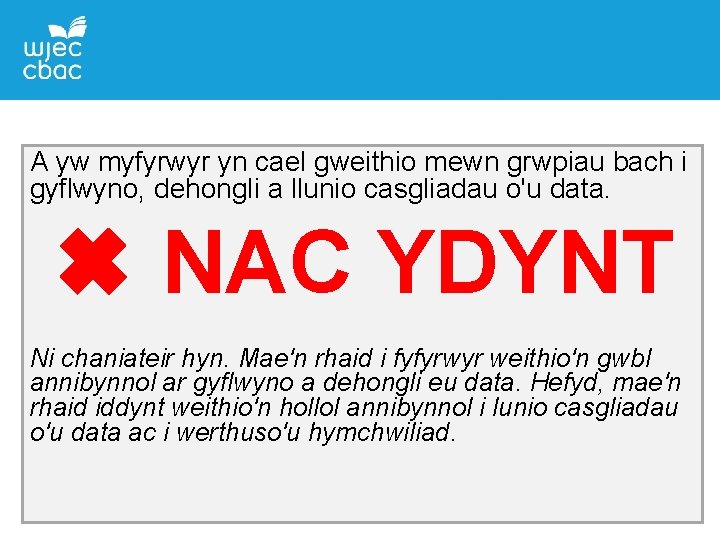 wjec
cbac

A yw myfyrwyr yn cael gweithio mewn grwpiau bach i gyflwyno, dehongli a llunio casgliadau o'u data.

✖ NAC YDYNT

Ni chaniateir hyn. Mae'n rhaid i fyfyrwyr weithio'n gwbl annibynnol ar gyflwyno a dehongli eu data. Hefyd, mae'n rhaid iddynt weithio'n hollol annibynnol i lunio casgliadau o'u data ac i werthuso'u hymchwiliad.